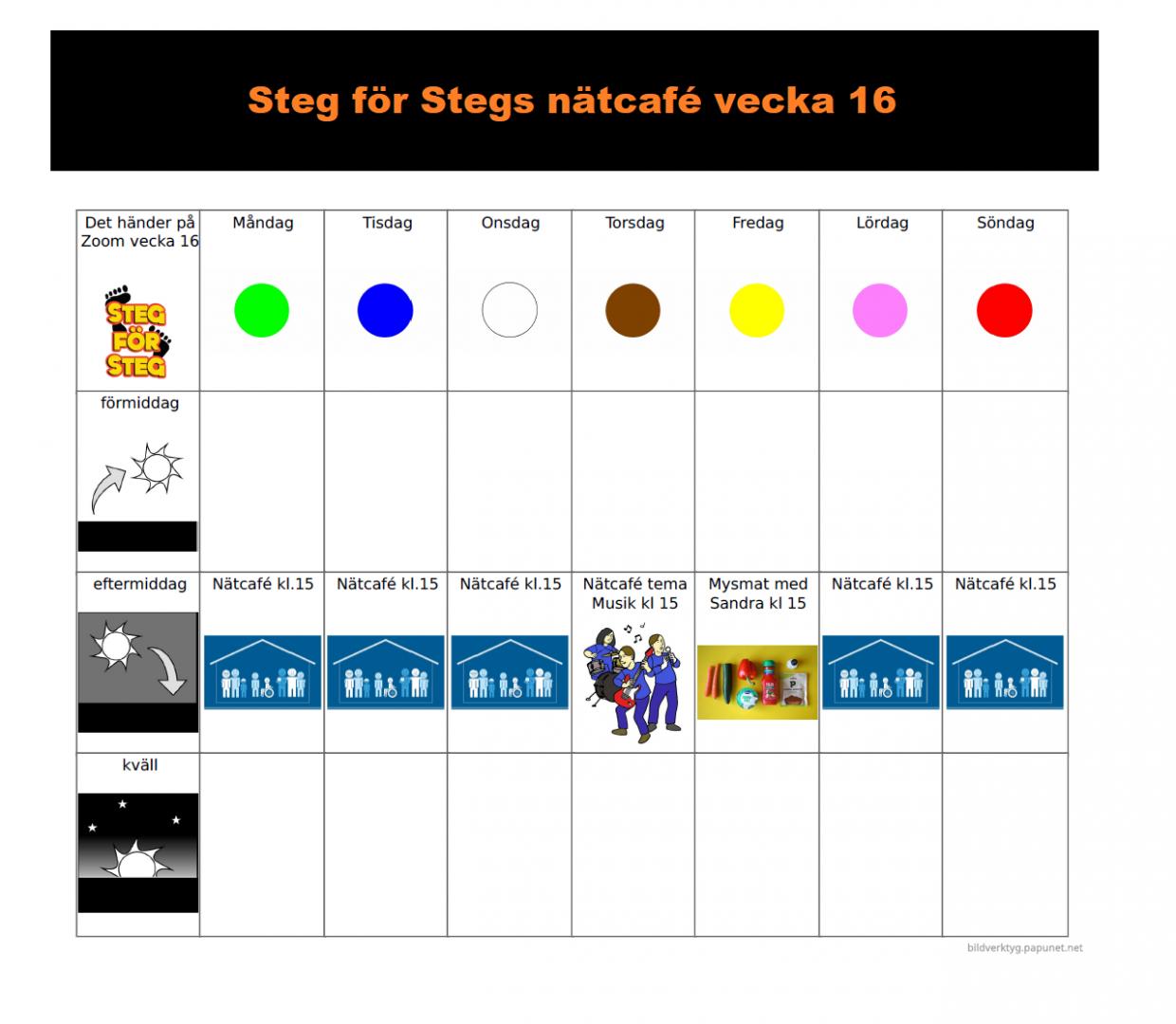 Steg för Stegs nätcafé vecka 16

| Det händer på Zoom vecka 16 STEG FÖR STEG | Måndag | Tisdag | Onsdag | Torsdag | Fredag | Lördag | Söndag |
|---|---|---|---|---|---|---|---|
| förmiddag | | | | | | | |
| eftermiddag | Nätcafé kl.15 | Nätcafé kl.15 | Nätcafé kl.15 | Nätcafé tema Musik kl 15 | Mysmat med Sandra kl 15 | Nätcafé kl.15 | Nätcafé kl.15 |
| kväll | | | | | | | |

bildverktyg.papunet.net